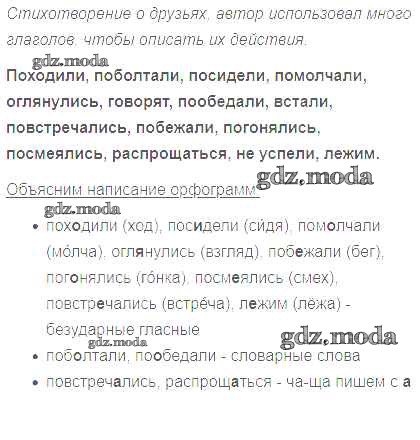 Стихотворение о друзьях, автор использовал много глаголов, чтобы описать их действия.

gdz.moda

Походили, поболтали, посидели, помолчали, оглянулись, говорят, пообедали, встали, повстречались, побежали, погонялись, посмеялись, распрощаться, не успели, лежим.

gdz.moda

Объясним написание орфограмм:

gdz.moda

• походили (ход), посидели (сидя), помолчали (мо́лча), оглянулись (взгляд), побежали (бег), погонялись (го́нка), посмеялись (смех), повстречались (встре́ча), лежим (лёжа) - безударные гласные

gdz.moda

gdz.moda

• поболтали, пообедали - словарные слова

• повстречались, распрощаться - ча-ща пишем с а